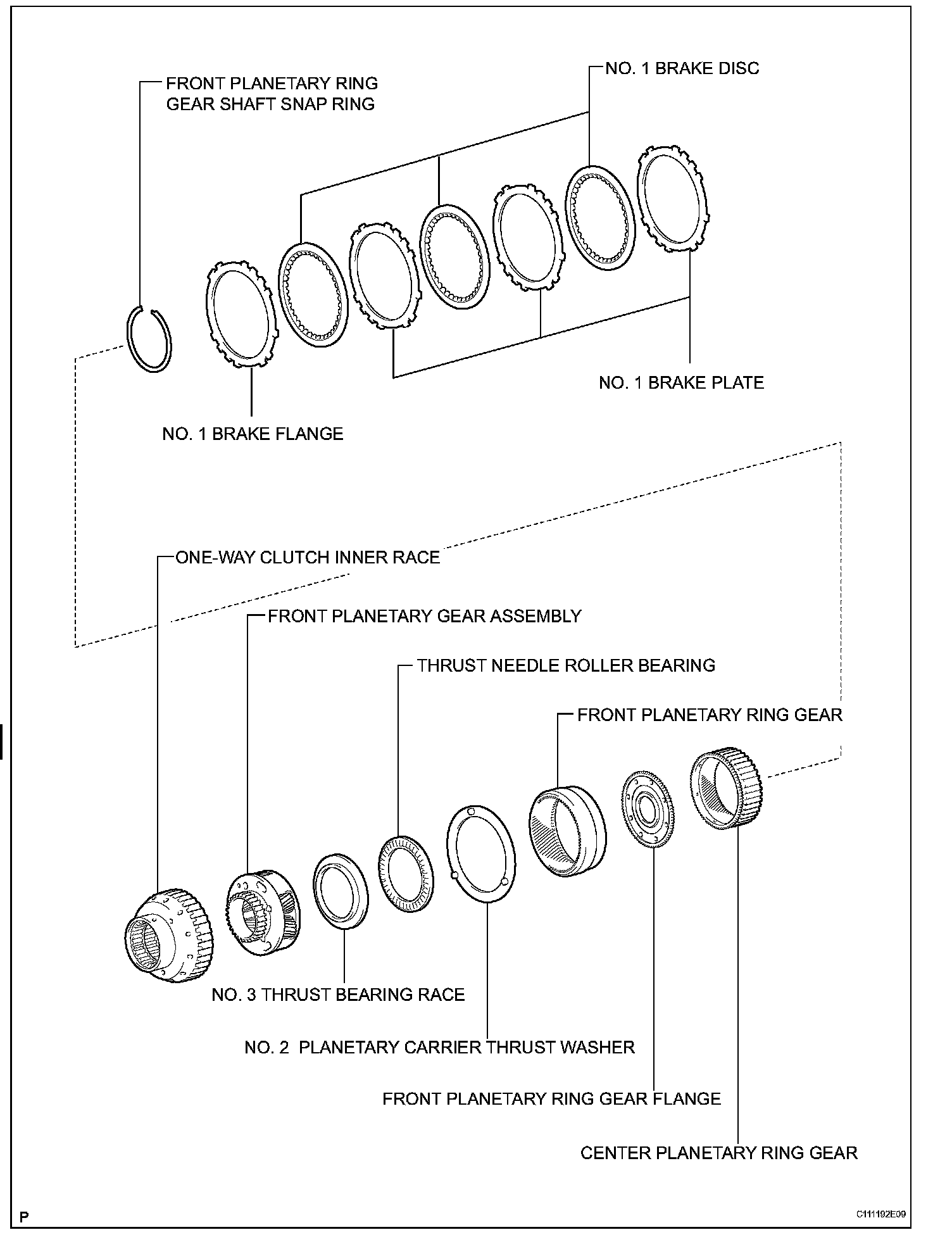 FRONT PLANETARY RING GEAR SHAFT SNAP RING

NO. 1 BRAKE DISC

NO. 1 BRAKE PLATE

NO. 1 BRAKE FLANGE

ONE-WAY CLUTCH INNER RACE

FRONT PLANETARY GEAR ASSEMBLY

THRUST NEEDLE ROLLER BEARING

FRONT PLANETARY RING GEAR

NO. 3 THRUST BEARING RACE

NO. 2 PLANETARY CARRIER THRUST WASHER

FRONT PLANETARY RING GEAR FLANGE

CENTER PLANETARY RING GEAR

P

C111192E09